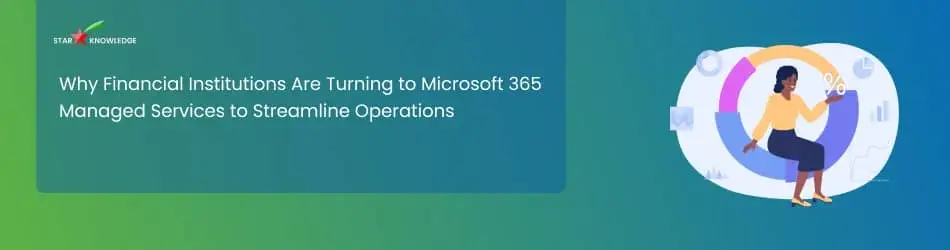 STAR KNOWLEDGE

Why Financial Institutions Are Turning to Microsoft 365 Managed Services to Streamline Operations

%